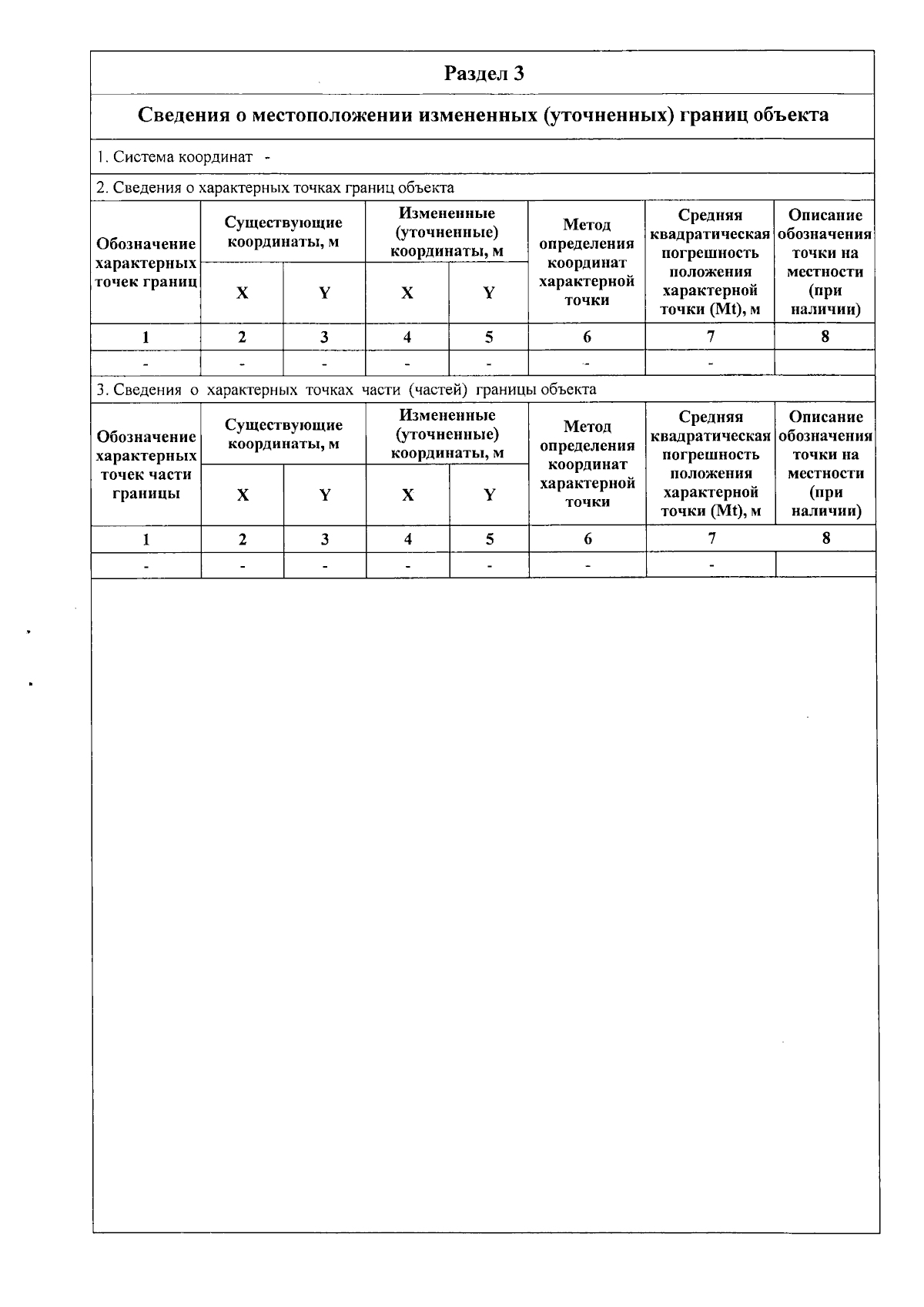 Раздел 3

Сведения о местоположении измененных (уточненных) границ объекта

1. Система координат -

2. Сведения о характерных точках границ объекта

| Обозначение характерных точек границ | Существующие координаты, м | | Измененные (уточненные) координаты, м | | Метод определения координат характерной точки | Средняя квадратическая погрешность положения характерной точки (Mt), м | Описание обозначения точки на местности (при наличии) |
|---|---|---|---|---|---|---|---|
| | X | Y | X | Y | | | |
| 1 | 2 | 3 | 4 | 5 | 6 | 7 | 8 |
| - | - | - | - | - | - | - | |

3. Сведения о характерных точках части (частей) границы объекта

| Обозначение характерных точек части границы | Существующие координаты, м | | Измененные (уточненные) координаты, м | | Метод определения координат характерной точки | Средняя квадратическая погрешность положения характерной точки (Mt), м | Описание обозначения точки на местности (при наличии) |
|---|---|---|---|---|---|---|---|
| | X | Y | X | Y | | | |
| 1 | 2 | 3 | 4 | 5 | 6 | 7 | 8 |
| - | - | - | - | - | - | - | |